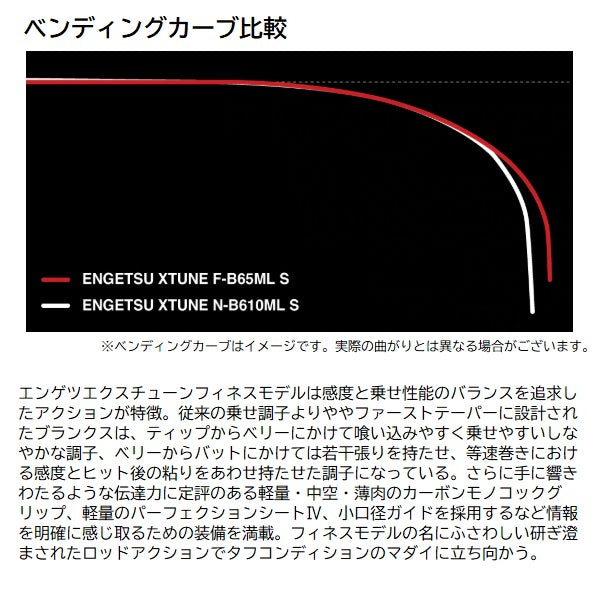 ベンディングカーブ比較

ENGETSU XTUNE F-B65ML S

ENGETSU XTUNE N-B610ML S

※ベンディングカーブはイメージです。実際の曲がりとは異なる場合がございます。

エンゲツエクスチューンフィネスモデルは感度と乗せ性能のバランスを追求したアクションが特徴。従来の乗せ調子よりややファーストテーパーに設計されたブランクスは、ティップからベリーにかけて喰い込みやすく乗せやすいしなやかな調子、ベリーからバットにかけては若干張りを持たせ、等速巻きにおける感度とヒット後の粘りをあわせ持たせた調子になっている。さらに手に響きわたるような伝達力に定評のある軽量・中空・薄肉のカーボンモノコックグリップ、軽量のパーフェクションシートⅣ、小口径ガイドを採用するなど情報を明確に感じ取るための装備を満載。フィネスモデルの名にふさわしい研ぎ澄まされたロッドアクションでタフコンディションのマダイに立ち向かう。